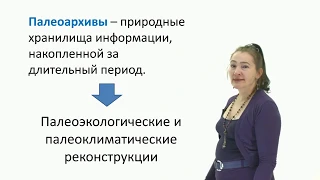 Палеоархивы – природные хранилища информации, накопленной за длительный период.

Палеоэкологические и палеоклиматические реконструкции